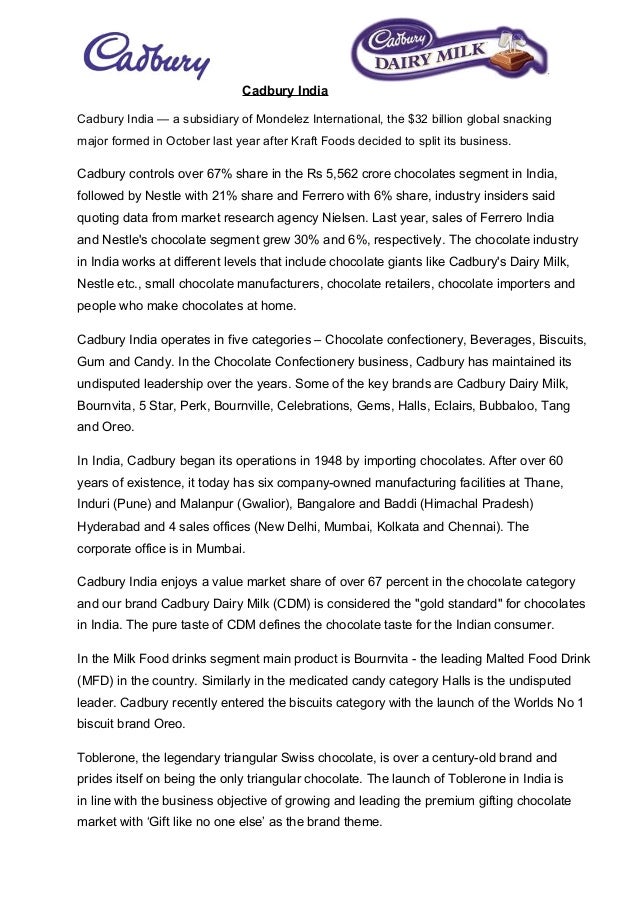 Cadbury

Cadbury DAIRY MILK

Cadbury India

Cadbury India — a subsidiary of Mondelez International, the $32 billion global snacking major formed in October last year after Kraft Foods decided to split its business.

Cadbury controls over 67% share in the Rs 5,562 crore chocolates segment in India, followed by Nestle with 21% share and Ferrero with 6% share, industry insiders said quoting data from market research agency Nielsen. Last year, sales of Ferrero India and Nestle's chocolate segment grew 30% and 6%, respectively. The chocolate industry in India works at different levels that include chocolate giants like Cadbury's Dairy Milk, Nestle etc., small chocolate manufacturers, chocolate retailers, chocolate importers and people who make chocolates at home.

Cadbury India operates in five categories – Chocolate confectionery, Beverages, Biscuits, Gum and Candy. In the Chocolate Confectionery business, Cadbury has maintained its undisputed leadership over the years. Some of the key brands are Cadbury Dairy Milk, Bournvita, 5 Star, Perk, Bournville, Celebrations, Gems, Halls, Eclairs, Bubbaloo, Tang and Oreo.

In India, Cadbury began its operations in 1948 by importing chocolates. After over 60 years of existence, it today has six company-owned manufacturing facilities at Thane, Induri (Pune) and Malanpur (Gwalior), Bangalore and Baddi (Himachal Pradesh) Hyderabad and 4 sales offices (New Delhi, Mumbai, Kolkata and Chennai). The corporate office is in Mumbai.

Cadbury India enjoys a value market share of over 67 percent in the chocolate category and our brand Cadbury Dairy Milk (CDM) is considered the "gold standard" for chocolates in India. The pure taste of CDM defines the chocolate taste for the Indian consumer.

In the Milk Food drinks segment main product is Bournvita - the leading Malted Food Drink (MFD) in the country. Similarly in the medicated candy category Halls is the undisputed leader. Cadbury recently entered the biscuits category with the launch of the Worlds No 1 biscuit brand Oreo.

Toblerone, the legendary triangular Swiss chocolate, is over a century-old brand and prides itself on being the only triangular chocolate. The launch of Toblerone in India is in line with the business objective of growing and leading the premium gifting chocolate market with 'Gift like no one else' as the brand theme.